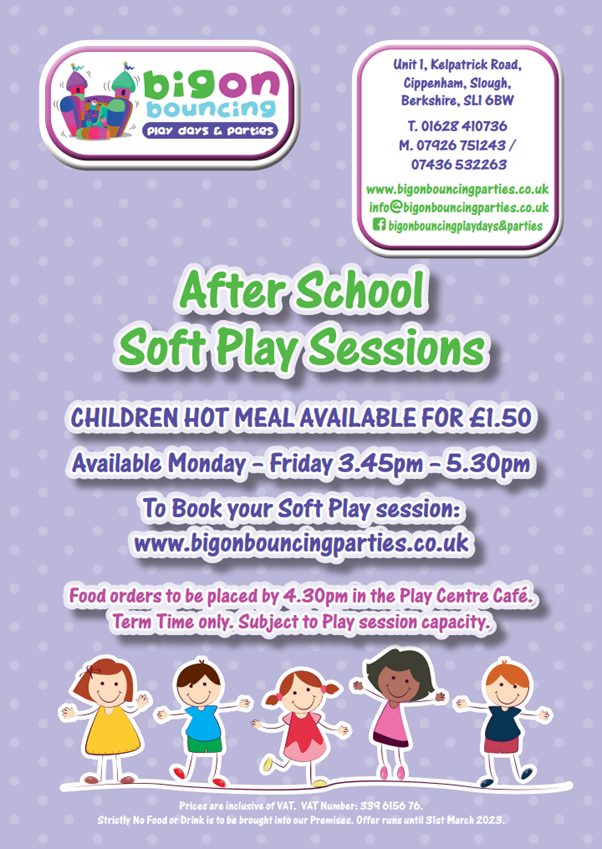 bigon bouncing
play days & parties

Unit 1, Kelpatrick Road, Cippenham, Slough, Berkshire, SL1 6BW

T. 01628 410736
M. 07926 751243 / 07436 532263

www.bigonbouncingparties.co.uk
info@bigonbouncingparties.co.uk
bigonbouncingplaydays&parties

After School Soft Play Sessions

CHILDREN HOT MEAL AVAILABLE FOR £1.50

Available Monday - Friday 3.45pm - 5.30pm

To Book your Soft Play session:
www.bigonbouncingparties.co.uk

Food orders to be placed by 4.30pm in the Play Centre Café. Term Time only. Subject to Play session capacity.

Prices are inclusive of VAT. VAT Number: 339 6156 76.
Strictly No Food or Drink is to be brought into our Premises. Offer runs until 31st March 2023.